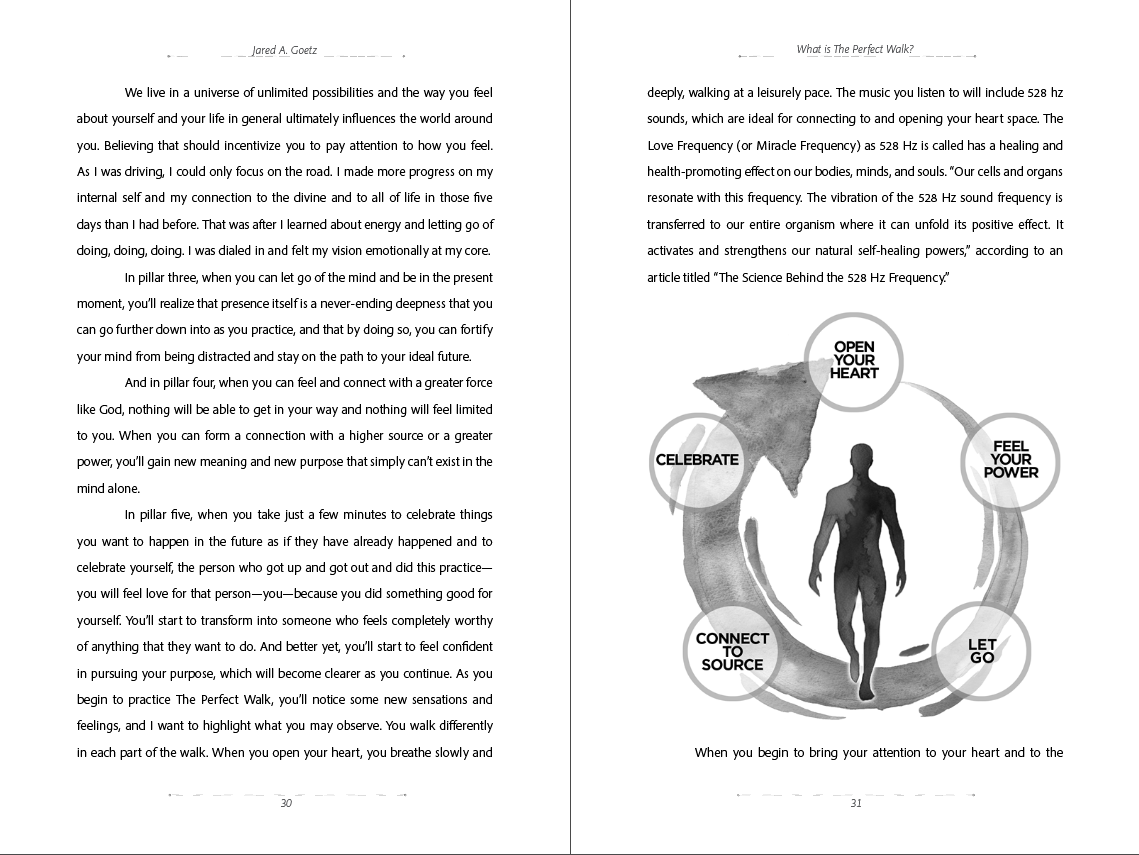 Jared A. Goetz

We live in a universe of unlimited possibilities and the way you feel about yourself and your life in general ultimately influences the world around you. Believing that should incentivize you to pay attention to how you feel. As I was driving, I could only focus on the road. I made more progress on my internal self and my connection to the divine and to all of life in those five days than I had before. That was after I learned about energy and letting go of doing, doing, doing. I was dialed in and felt my vision emotionally at my core.

In pillar three, when you can let go of the mind and be in the present moment, you'll realize that presence itself is a never-ending deepness that you can go further down into as you practice, and that by doing so, you can fortify your mind from being distracted and stay on the path to your ideal future.

And in pillar four, when you can feel and connect with a greater force like God, nothing will be able to get in your way and nothing will feel limited to you. When you can form a connection with a higher source or a greater power, you'll gain new meaning and new purpose that simply can't exist in the mind alone.

In pillar five, when you take just a few minutes to celebrate things you want to happen in the future as if they have already happened and to celebrate yourself, the person who got up and got out and did this practice—you will feel love for that person—you—because you did something good for yourself. You'll start to transform into someone who feels completely worthy of anything that they want to do. And better yet, you'll start to feel confident in pursuing your purpose, which will become clearer as you continue. As you begin to practice The Perfect Walk, you'll notice some new sensations and feelings, and I want to highlight what you may observe. You walk differently in each part of the walk. When you open your heart, you breathe slowly and

30

What is The Perfect Walk?

deeply, walking at a leisurely pace. The music you listen to will include 528 hz sounds, which are ideal for connecting to and opening your heart space. The Love Frequency (or Miracle Frequency) as 528 Hz is called has a healing and health-promoting effect on our bodies, minds, and souls. "Our cells and organs resonate with this frequency. The vibration of the 528 Hz sound frequency is transferred to our entire organism where it can unfold its positive effect. It activates and strengthens our natural self-healing powers," according to an article titled "The Science Behind the 528 Hz Frequency."

OPEN YOUR HEART

FEEL YOUR POWER

LET GO

CONNECT TO SOURCE

CELEBRATE

When you begin to bring your attention to your heart and to the

31